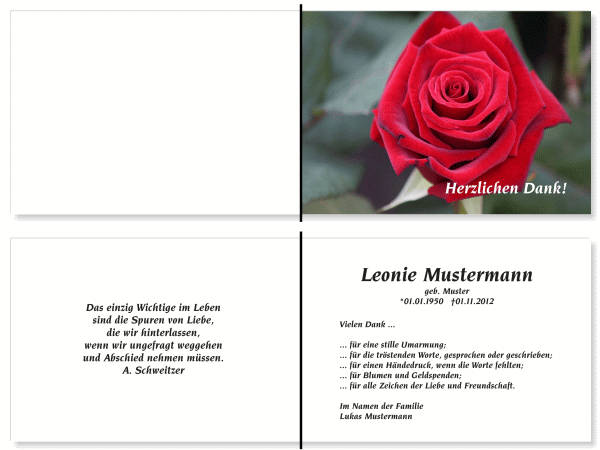 Herzlichen Dank!

Das einzig Wichtige im Leben
sind die Spuren von Liebe,
die wir hinterlassen,
wenn wir ungefragt weggehen
und Abschied nehmen müssen.
A. Schweitzer

Leonie Mustermann
geb. Muster
*01.01.1950 †01.11.2012

Vielen Dank ...

... für eine stille Umarmung;
... für die tröstenden Worte, gesprochen oder geschrieben;
... für einen Händedruck, wenn die Worte fehlten;
... für Blumen und Geldspenden;
... für alle Zeichen der Liebe und Freundschaft.

Im Namen der Familie
Lukas Mustermann